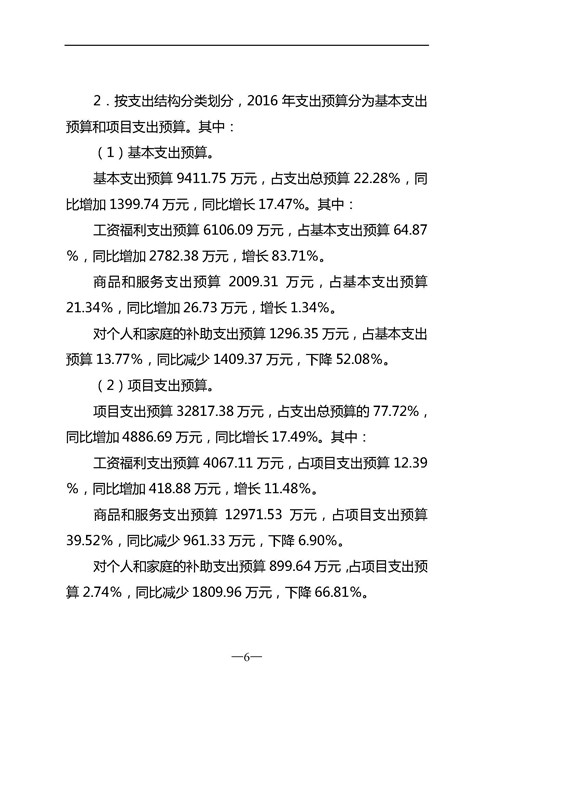 2．按支出结构分类划分，2016 年支出预算分为基本支出预算和项目支出预算。其中：

（1）基本支出预算。

基本支出预算 9411.75 万元，占支出总预算 22.28%，同比增加 1399.74 万元，同比增长 17.47%。其中：

工资福利支出预算 6106.09 万元，占基本支出预算 64.87%，同比增加 2782.38 万元，增长 83.71%。

商品和服务支出预算 2009.31 万元，占基本支出预算 21.34%，同比增加 26.73 万元，增长 1.34%。

对个人和家庭的补助支出预算 1296.35 万元，占基本支出预算 13.77%，同比减少 1409.37 万元，下降 52.08%。

（2）项目支出预算。

项目支出预算 32817.38 万元，占支出总预算的 77.72%，同比增加 4886.69 万元，同比增长 17.49%。其中：

工资福利支出预算 4067.11 万元，占项目支出预算 12.39%，同比增加 418.88 万元，增长 11.48%。

商品和服务支出预算 12971.53 万元，占项目支出预算 39.52%，同比减少 961.33 万元，下降 6.90%。

对个人和家庭的补助支出预算 899.64 万元，占项目支出预算 2.74%，同比减少 1809.96 万元，下降 66.81%。

—6—